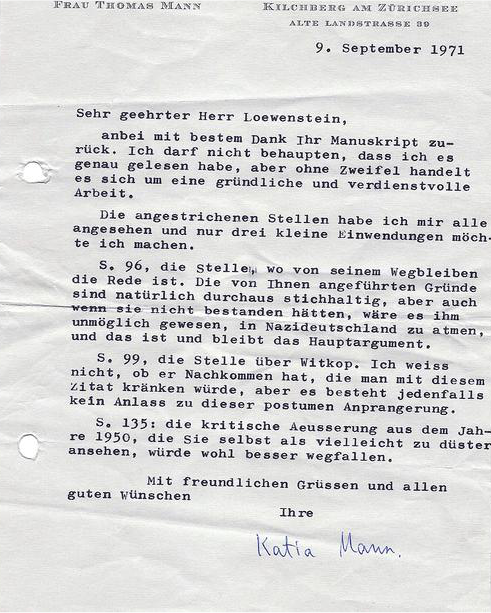 FRAU THOMAS MANN

KILCHBERG AM ZÜRICHSEE
ALTE LANDSTRASSE 39

9. September 1971

Sehr geehrter Herr Loewenstein,

anbei mit bestem Dank Ihr Manuskript zurück. Ich darf nicht behaupten, dass ich es genau gelesen habe, aber ohne Zweifel handelt es sich um eine gründliche und verdienstvolle Arbeit.

Die angestrichenen Stellen habe ich mir alle angesehen und nur drei kleine Einwendungen möchte ich machen.

S. 96, die Stelle, wo von seinem Wegbleiben die Rede ist. Die von Ihnen angeführten Gründe sind natürlich durchaus stichhaltig, aber auch wenn sie nicht bestanden hätten, wäre es ihm unmöglich gewesen, in Nazideutschland zu atmen, und das ist und bleibt das Hauptargument.

S. 99, die Stelle über Witkop. Ich weiss nicht, ob er Nachkommen hat, die man mit diesem Zitat kränken würde, aber es besteht jedenfalls kein Anlass zu dieser postumen Anprangerung.

S. 135: die kritische Aeusserung aus dem Jahre 1950, die Sie selbst als vielleicht zu düster ansehen, würde wohl besser wegfallen.

Mit freundlichen Grüssen und allen guten Wünschen

Ihre

Katia Mann.